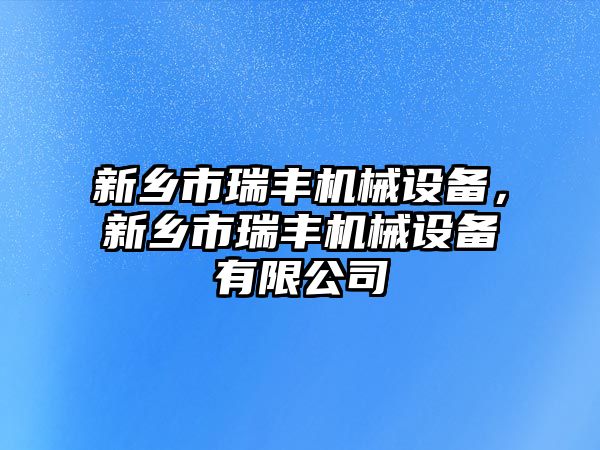 新乡市瑞丰机械设备，新乡市瑞丰机械设备有限公司